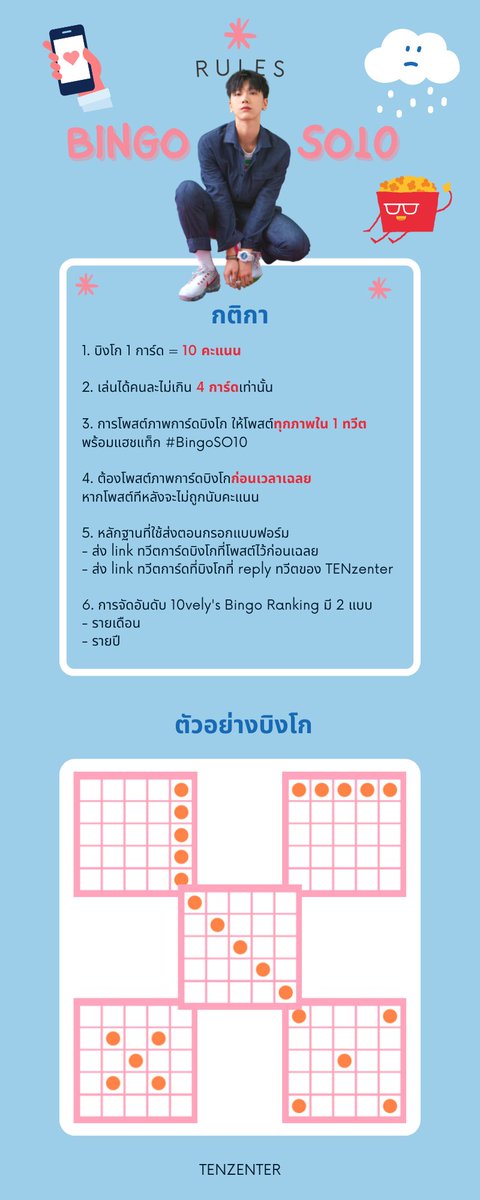 RULES

BINGO SO10

กติกา

1. บิงโก 1 การ์ด = 10 คะแนน

2. เล่นได้คนละไม่เกิน 4 การ์ดเท่านั้น

3. การโพสต์ภาพการ์ดบิงโก ให้โพสต์ทุกภาพใน 1 ทวีต พร้อมแฮชแท็ก #BingoSO10

4. ต้องโพสต์ภาพการ์ดบิงโกก่อนเวลาเฉลย หากโพสต์ทีหลังจะไม่ถูกนับคะแนน

5. หลักฐานที่ใช้ส่งตอนกรอกแบบฟอร์ม
- ส่ง link ทวีตการ์ดบิงโกที่โพสต์ไว้ก่อนเฉลย
- ส่ง link ทวีตการ์ดที่บิงโกที่ reply ทวีตของ TENzenter

6. การจัดอันดับ 10vely's Bingo Ranking มี 2 แบบ
- รายเดือน
- รายปี

ตัวอย่างบิงโก

TENZENTER